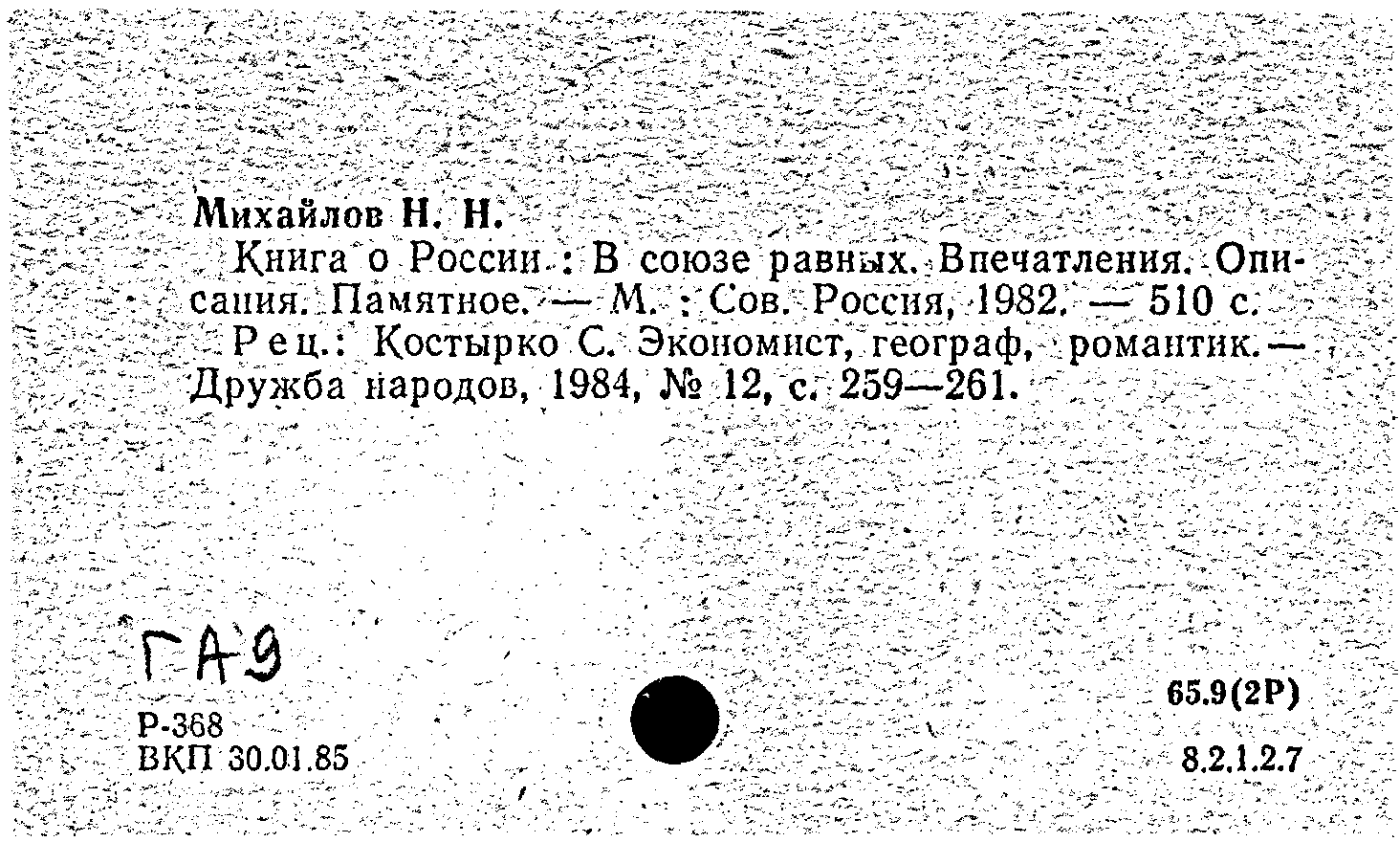 Михайлов Н. Н.

Книга о России : В союзе равных. Впечатления. Описания. Памятное. — М. : Сов. Россия, 1982. — 510 с.

Рец.: Костырко С. Экономист, географ, романтик. — Дружба народов, 1984, № 12, с. 259—261.

ГАЭ

Р-368
ВКП 30.01.85

65.9(2Р)

8.2.1.2.7